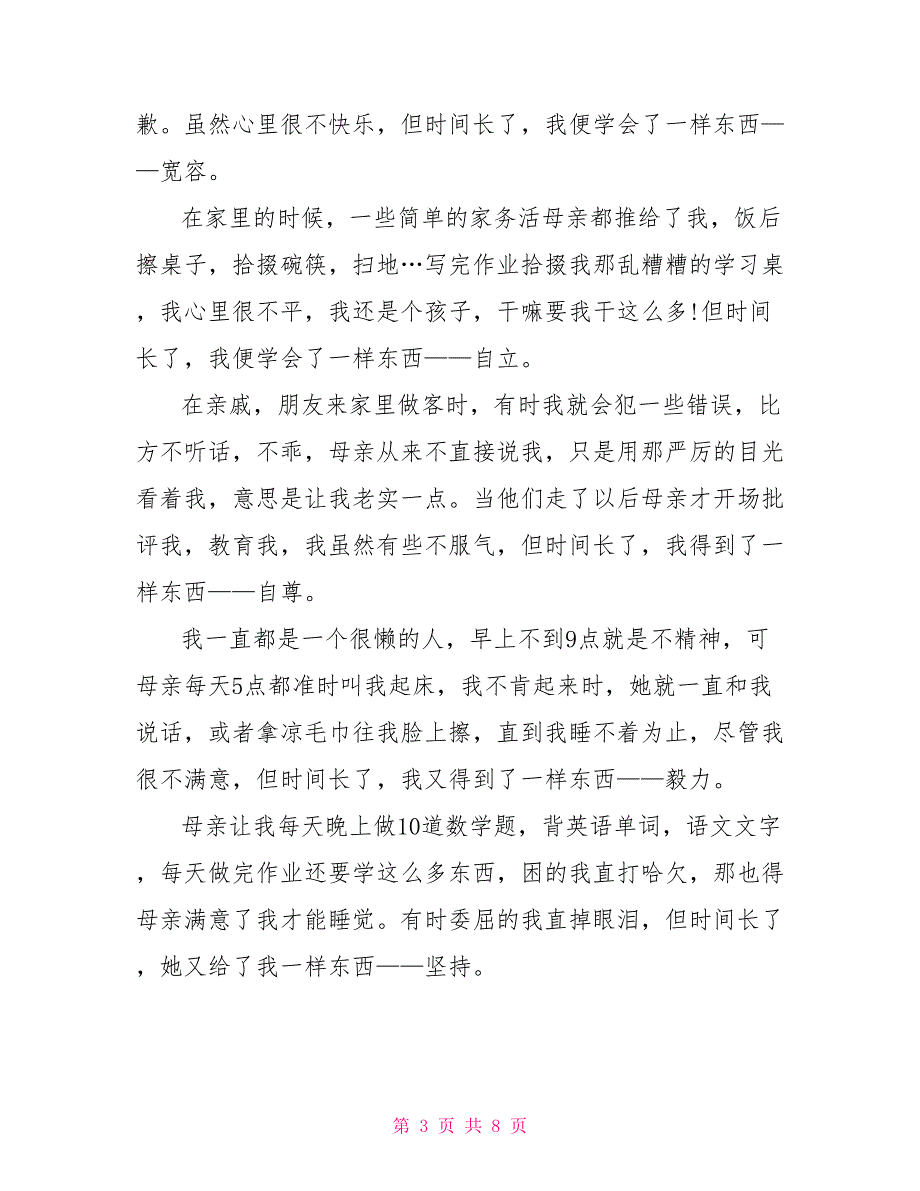 歉。虽然心里很不快乐，但时间长了，我便学会了一样东西——宽容。

在家里的时候，一些简单的家务活母亲都推给了我，饭后擦桌子，拾掇碗筷，扫地…写完作业拾掇我那乱糟糟的学习桌，我心里很不平，我还是个孩子，干嘛要我干这么多!但时间长了，我便学会了一样东西——自立。

在亲戚，朋友来家里做客时，有时我就会犯一些错误，比方不听话，不乖，母亲从来不直接说我，只是用那严厉的目光看着我，意思是让我老实一点。当他们走了以后母亲才开场批评我，教育我，我虽然有些不服气，但时间长了，我得到了一样东西——自尊。

我一直都是一个很懒的人，早上不到9点就是不精神，可母亲每天5点都准时叫我起床，我不肯起来时，她就一直和我说话，或者拿凉毛巾往我脸上擦，直到我睡不着为止，尽管我很不满意，但时间长了，我又得到了一样东西——毅力。

母亲让我每天晚上做10道数学题，背英语单词，语文文字，每天做完作业还要学这么多东西，困的我直打哈欠，那也得母亲满意了我才能睡觉。有时委屈的我直掉眼泪，但时间长了，她又给了我一样东西——坚持。

第 3 页 共 8 页